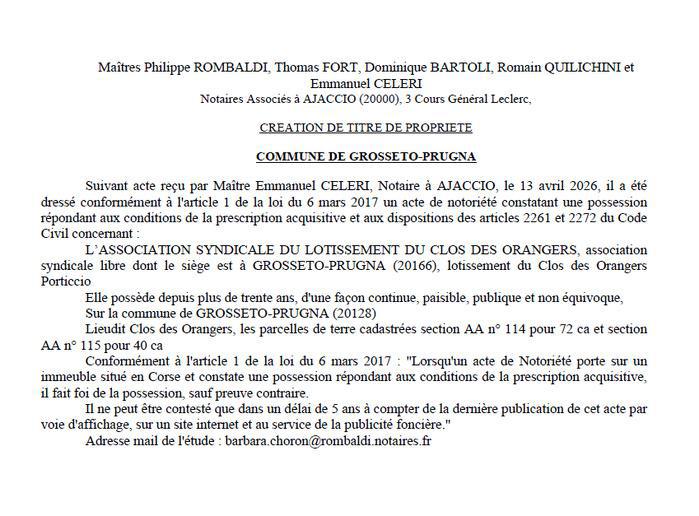 Maîtres Philippe ROMBALDI, Thomas FORT, Dominique BARTOLI, Romain QUILICHINI et Emmanuel CELERI
Notaires Associés à AJACCIO (20000), 3 Cours Général Leclerc,

CREATION DE TITRE DE PROPRIETE

COMMUNE DE GROSSETO-PRUGNA

Suivant acte reçu par Maître Emmanuel CELERI, Notaire à AJACCIO, le 13 avril 2026, il a été dressé conformément à l'article 1 de la loi du 6 mars 2017 un acte de notoriété constatant une possession répondant aux conditions de la prescription acquisitive et aux dispositions des articles 2261 et 2272 du Code Civil concernant :

L'ASSOCIATION SYNDICALE DU LOTISSEMENT DU CLOS DES ORANGERS, association syndicale libre dont le siège est à GROSSETO-PRUGNA (20166), lotissement du Clos des Orangers Porticcio

Elle possède depuis plus de trente ans, d'une façon continue, paisible, publique et non équivoque,

Sur la commune de GROSSETO-PRUGNA (20128)

Lieudit Clos des Orangers, les parcelles de terre cadastrées section AA n° 114 pour 72 ca et section AA n° 115 pour 40 ca

Conformément à l'article 1 de la loi du 6 mars 2017 : "Lorsqu'un acte de Notoriété porte sur un immeuble situé en Corse et constate une possession répondant aux conditions de la prescription acquisitive, il fait foi de la possession, sauf preuve contraire.

Il ne peut être contesté que dans un délai de 5 ans à compter de la dernière publication de cet acte par voie d'affichage, sur un site internet et au service de la publicité foncière."

Adresse mail de l'étude : barbara.choron@rombaldi.notaires.fr